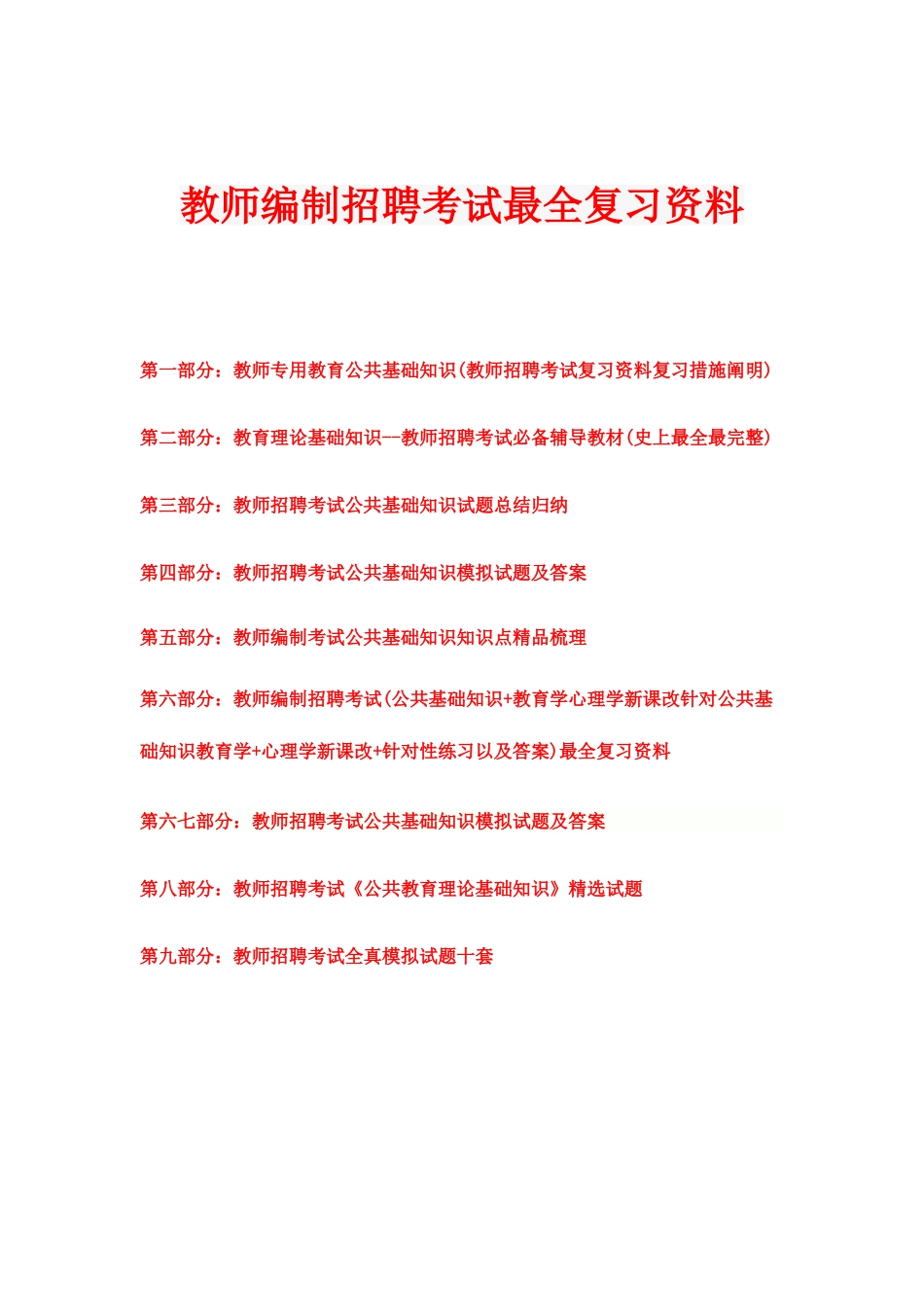 教师编制招聘考试最全复习资料

第一部分：教师专用教育公共基础知识(教师招聘考试复习资料复习措施阐明)

第二部分：教育理论基础知识--教师招聘考试必备辅导教材(史上最全最完整)

第三部分：教师招聘考试公共基础知识试题总结归纳

第四部分：教师招聘考试公共基础知识模拟试题及答案

第五部分：教师编制考试公共基础知识知识点精品梳理

第六部分：教师编制招聘考试(公共基础知识+教育学心理学新课改针对公共基础知识教育学+心理学新课改+针对性练习以及答案)最全复习资料

第六七部分：教师招聘考试公共基础知识模拟试题及答案

第八部分：教师招聘考试《公共教育理论基础知识》精选试题

第九部分：教师招聘考试全真模拟试题十套